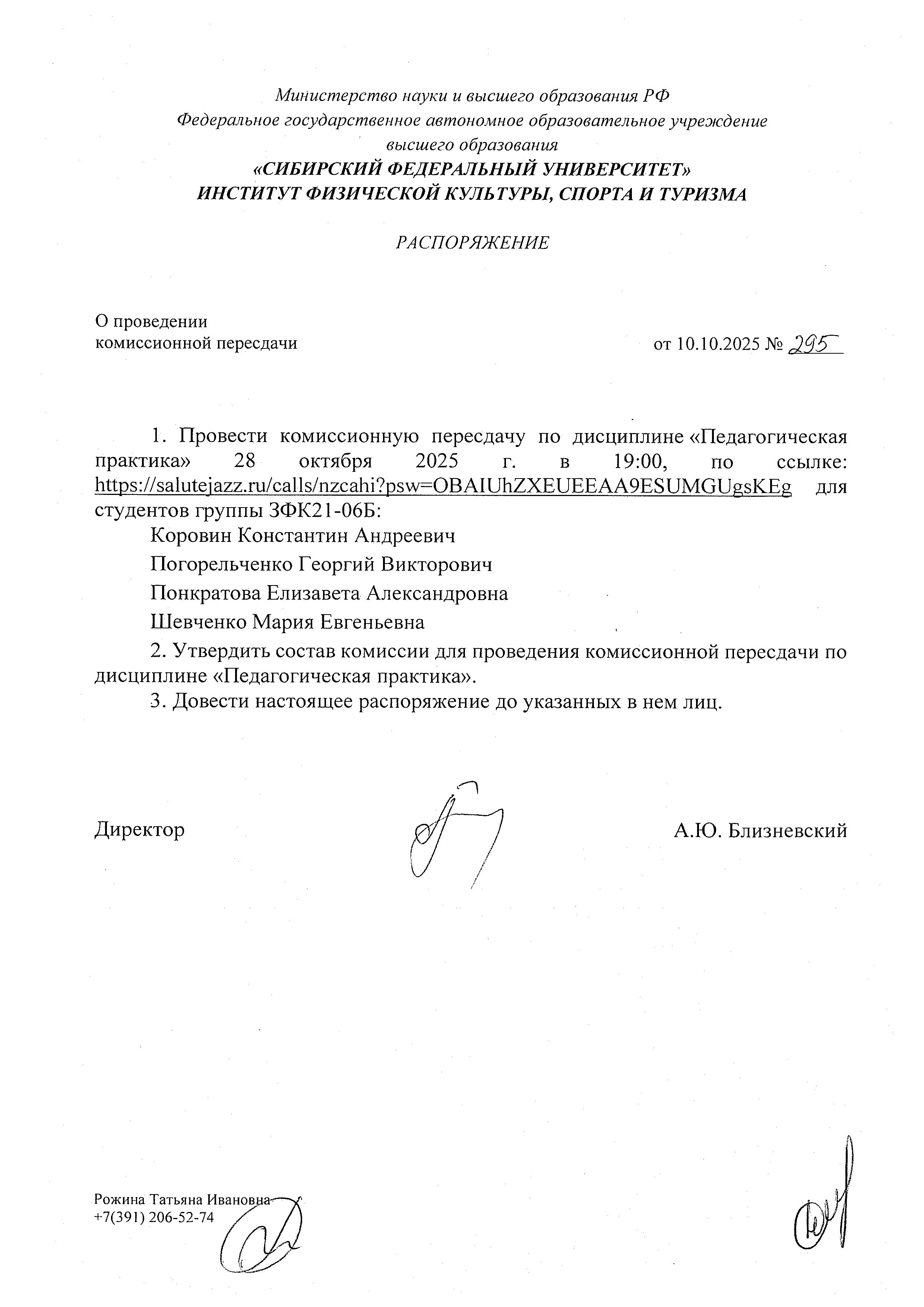 Министерство науки и высшего образования РФ
Федеральное государственное автономное образовательное учреждение высшего образования
«СИБИРСКИЙ ФЕДЕРАЛЬНЫЙ УНИВЕРСИТЕТ»
ИНСТИТУТ ФИЗИЧЕСКОЙ КУЛЬТУРЫ, СПОРТА И ТУРИЗМА

РАСПОРЯЖЕНИЕ

О проведении
комиссионной пересдачи

от 10.10.2025 № 295

1. Провести комиссионную пересдачу по дисциплине «Педагогическая практика» 28 октября 2025 г. в 19:00, по ссылке: https://salutejazz.ru/calls/nzcahi?psw=OBAIUhZXEUEEAA9ESUMGUgsKEg для студентов группы ЗФК21-06Б:

Коровин Константин Андреевич

Погорельченко Георгий Викторович

Понкратова Елизавета Александровна

Шевченко Мария Евгеньевна

2. Утвердить состав комиссии для проведения комиссионной пересдачи по дисциплине «Педагогическая практика».

3. Довести настоящее распоряжение до указанных в нем лиц.

Директор А.Ю. Близневский

Рожина Татьяна Ивановна
+7(391) 206-52-74